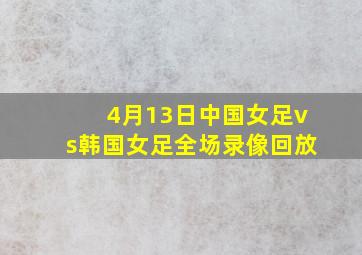 4月13日中国女足vs韩国女足全场录像回放